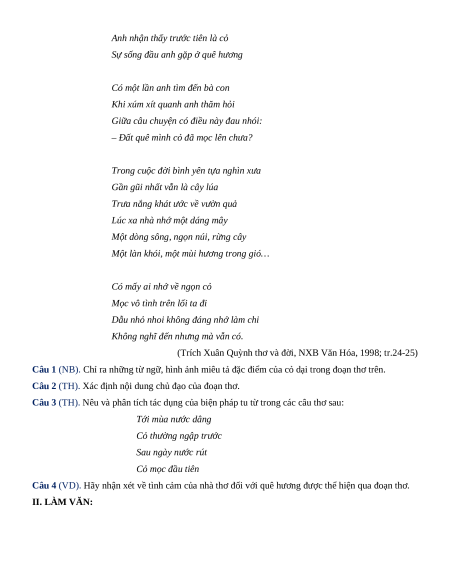 Anh nhận thấy trước tiên là cỏ
Sự sống đầu anh gặp ở quê hương

Có một lần anh tìm đến bà con
Khi xúm xít quanh anh thăm hỏi
Giữa câu chuyện có điều này đau nhói:
– Đất quê mình cỏ đã mọc lên chưa?

Trong cuộc đời bình yên tựa nghìn xưa
Gần gũi nhất vẫn là cây lúa
Trưa nắng khát ước về vườn quả
Lúc xa nhà nhớ một dáng mây
Một dòng sông, ngọn núi, rừng cây
Một làn khói, một mùi hương trong gió…

Có mấy ai nhớ về ngọn cỏ
Mọc vô tình trên lối ta đi
Dẫu nhỏ nhoi không đáng nhớ làm chi
Không nghĩ đến nhưng mà vẫn có.

(Trích Xuân Quỳnh thơ và đời, NXB Văn Hóa, 1998; tr.24-25)

Câu 1 (NB). Chỉ ra những từ ngữ, hình ảnh miêu tả đặc điểm của cỏ dại trong đoạn thơ trên.

Câu 2 (TH). Xác định nội dung chủ đạo của đoạn thơ.

Câu 3 (TH). Nêu và phân tích tác dụng của biện pháp tu từ trong các câu thơ sau:

Tới mùa nước dâng
Cỏ thường ngập trước
Sau ngày nước rút
Cỏ mọc đầu tiên

Câu 4 (VD). Hãy nhận xét về tình cảm của nhà thơ đối với quê hương được thể hiện qua đoạn thơ.

II. LÀM VĂN: